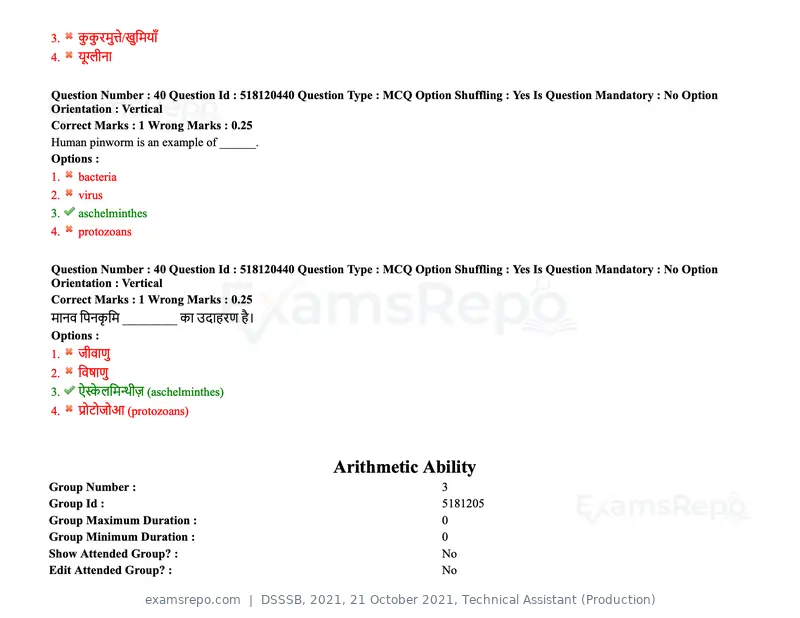 3. ✖ कुकुरमुत्ते/खुमियाँ
4. ✖ यूग्लीना

Question Number : 40 Question Id : 518120440 Question Type : MCQ Option Shuffling : Yes Is Question Mandatory : No Option Orientation : Vertical
Correct Marks : 1 Wrong Marks : 0.25
Human pinworm is an example of ____.
Options :
1. ✖ bacteria
2. ✖ virus
3. ✔ aschelminthes
4. ✖ protozoans

Question Number : 40 Question Id : 518120440 Question Type : MCQ Option Shuffling : Yes Is Question Mandatory : No Option Orientation : Vertical
Correct Marks : 1 Wrong Marks : 0.25
मानव पिनकृमि ____ का उदाहरण है।
Options :
1. ✖ जीवाणु
2. ✖ विषाणु
3. ✔ ऐस्केलमिन्थीज़ (aschelminthes)
4. ✖ प्रोटोजोआ (protozoans)

Arithmetic Ability

Group Number : 3
Group Id : 5181205
Group Maximum Duration : 0
Group Minimum Duration : 0
Show Attended Group? : No
Edit Attended Group? : No

examsrepo.com | DSSSB, 2021, 21 October 2021, Technical Assistant (Production)

ExamsRepo